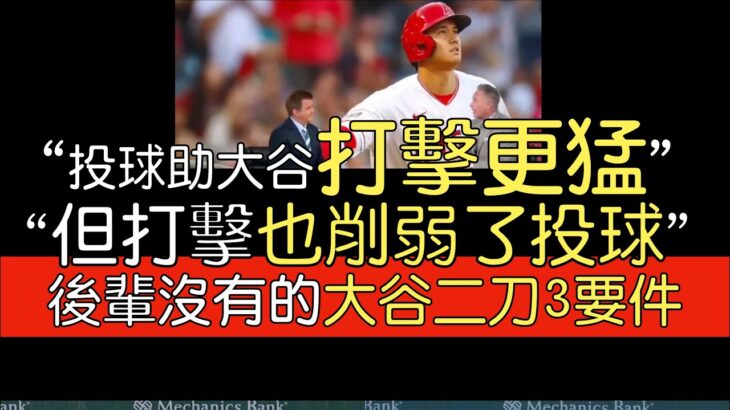 “投球助大谷打擊更猛”
“但打擊也削弱了投球”
後輩沒有的大谷二刀3要件

Bank Mechanics Bank Bank Mechanics Bank